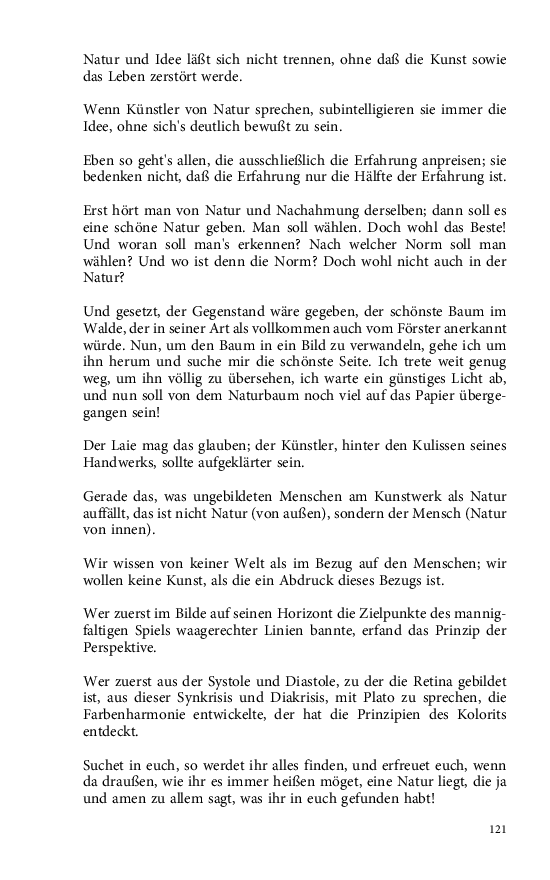 Natur und Idee läßt sich nicht trennen, ohne daß die Kunst sowie das Leben zerstört werde.

Wenn Künstler von Natur sprechen, subintelligieren sie immer die Idee, ohne sich's deutlich bewußt zu sein.

Eben so geht's allen, die ausschließlich die Erfahrung anpreisen; sie bedenken nicht, daß die Erfahrung nur die Hälfte der Erfahrung ist.

Erst hört man von Natur und Nachahmung derselben; dann soll es eine schöne Natur geben. Man soll wählen. Doch wohl das Beste! Und woran soll man's erkennen? Nach welcher Norm soll man wählen? Und wo ist denn die Norm? Doch wohl nicht auch in der Natur?

Und gesetzt, der Gegenstand wäre gegeben, der schönste Baum im Walde, der in seiner Art als vollkommen auch vom Förster anerkannt würde. Nun, um den Baum in ein Bild zu verwandeln, gehe ich um ihn herum und suche mir die schönste Seite. Ich trete weit genug weg, um ihn völlig zu übersehen, ich warte ein günstiges Licht ab, und nun soll von dem Naturbaum noch viel auf das Papier übergegangen sein!

Der Laie mag das glauben; der Künstler, hinter den Kulissen seines Handwerks, sollte aufgeklärter sein.

Gerade das, was ungebildeten Menschen am Kunstwerk als Natur auffällt, das ist nicht Natur (von außen), sondern der Mensch (Natur von innen).

Wir wissen von keiner Welt als im Bezug auf den Menschen; wir wollen keine Kunst, als die ein Abdruck dieses Bezugs ist.

Wer zuerst im Bilde auf seinen Horizont die Zielpunkte des mannigfaltigen Spiels waagerechter Linien bannte, erfand das Prinzip der Perspektive.

Wer zuerst aus der Systole und Diastole, zu der die Retina gebildet ist, aus dieser Synkrisis und Diakrisis, mit Plato zu sprechen, die Farbenharmonie entwickelte, der hat die Prinzipien des Kolorits entdeckt.

Suchet in euch, so werdet ihr alles finden, und erfreuet euch, wenn da draußen, wie ihr es immer heißen möget, eine Natur liegt, die ja und amen zu allem sagt, was ihr in euch gefunden habt!

121